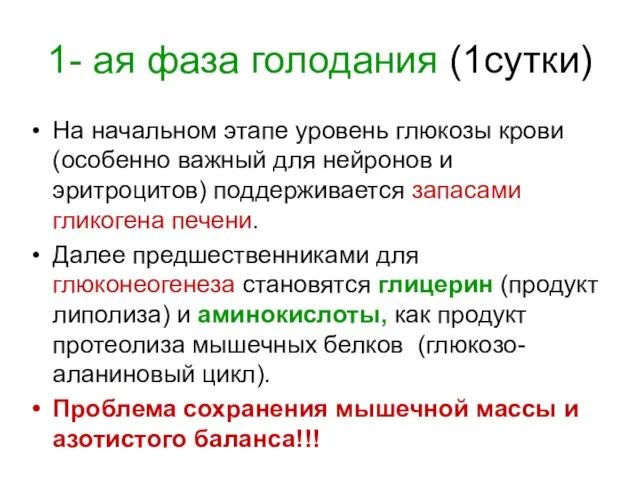 1- ая фаза голодания (1сутки)

• На начальном этапе уровень глюкозы крови (особенно важный для нейронов и эритроцитов) поддерживается запасами гликогена печени.

• Далее предшественниками для глюконеогенеза становятся глицерин (продукт липолиза) и аминокислоты, как продукт протеолиза мышечных белков (глюкозо-аланиновый цикл).

• Проблема сохранения мышечной массы и азотистого баланса!!!